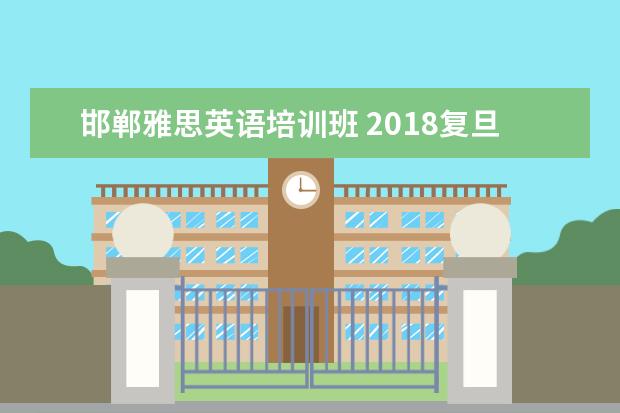 邯郸雅思英语培训班 2018复旦